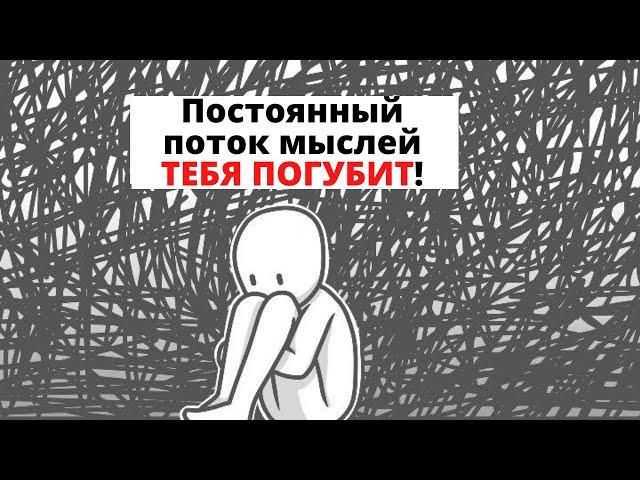 Постоянный поток мыслей ТЕБЯ ПОГУБИТ!